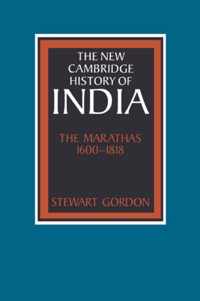 THE NEW CAMBRIDGE HISTORY OF INDIA

THE MARATHAS 1600–1818

STEWART GORDON